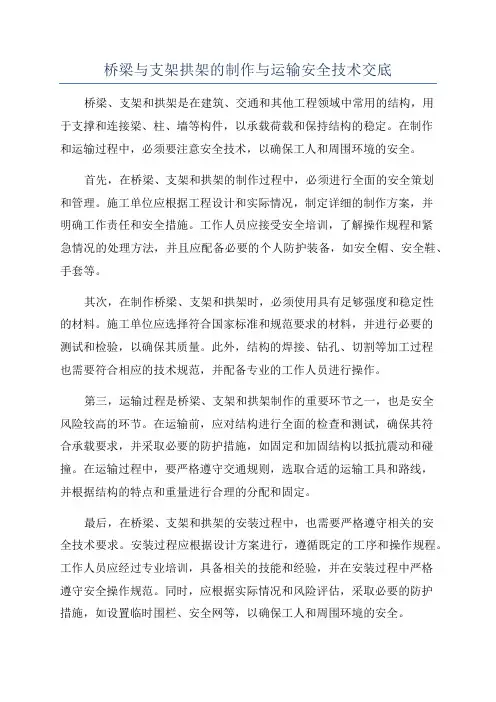 桥梁与支架拱架的制作与运输安全技术交底

桥梁、支架和拱架是在建筑、交通和其他工程领域中常用的结构，用于支撑和连接梁、柱、墙等构件，以承载荷载和保持结构的稳定。在制作和运输过程中，必须要注意安全技术，以确保工人和周围环境的安全。

首先，在桥梁、支架和拱架的制作过程中，必须进行全面的安全策划和管理。施工单位应根据工程设计和实际情况，制定详细的制作方案，并明确工作责任和安全措施。工作人员应接受安全培训，了解操作规程和紧急情况的处理方法，并且应配备必要的个人防护装备，如安全帽、安全鞋、手套等。

其次，在制作桥梁、支架和拱架时，必须使用具有足够强度和稳定性的材料。施工单位应选择符合国家标准和规范要求的材料，并进行必要的测试和检验，以确保其质量。此外，结构的焊接、钻孔、切割等加工过程也需要符合相应的技术规范，并配备专业的工作人员进行操作。

第三，运输过程是桥梁、支架和拱架制作的重要环节之一，也是安全风险较高的环节。在运输前，应对结构进行全面的检查和测试，确保其符合承载要求，并采取必要的防护措施，如固定和加固结构以抵抗震动和碰撞。在运输过程中，要严格遵守交通规则，选取合适的运输工具和路线，并根据结构的特点和重量进行合理的分配和固定。

最后，在桥梁、支架和拱架的安装过程中，也需要严格遵守相关的安全技术要求。安装过程应根据设计方案进行，遵循既定的工序和操作规程。工作人员应经过专业培训，具备相关的技能和经验，并在安装过程中严格遵守安全操作规范。同时，应根据实际情况和风险评估，采取必要的防护措施，如设置临时围栏、安全网等，以确保工人和周围环境的安全。